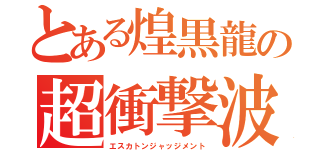 とある煌黒龍の
超衝撃波
エスカトンジャッジメント